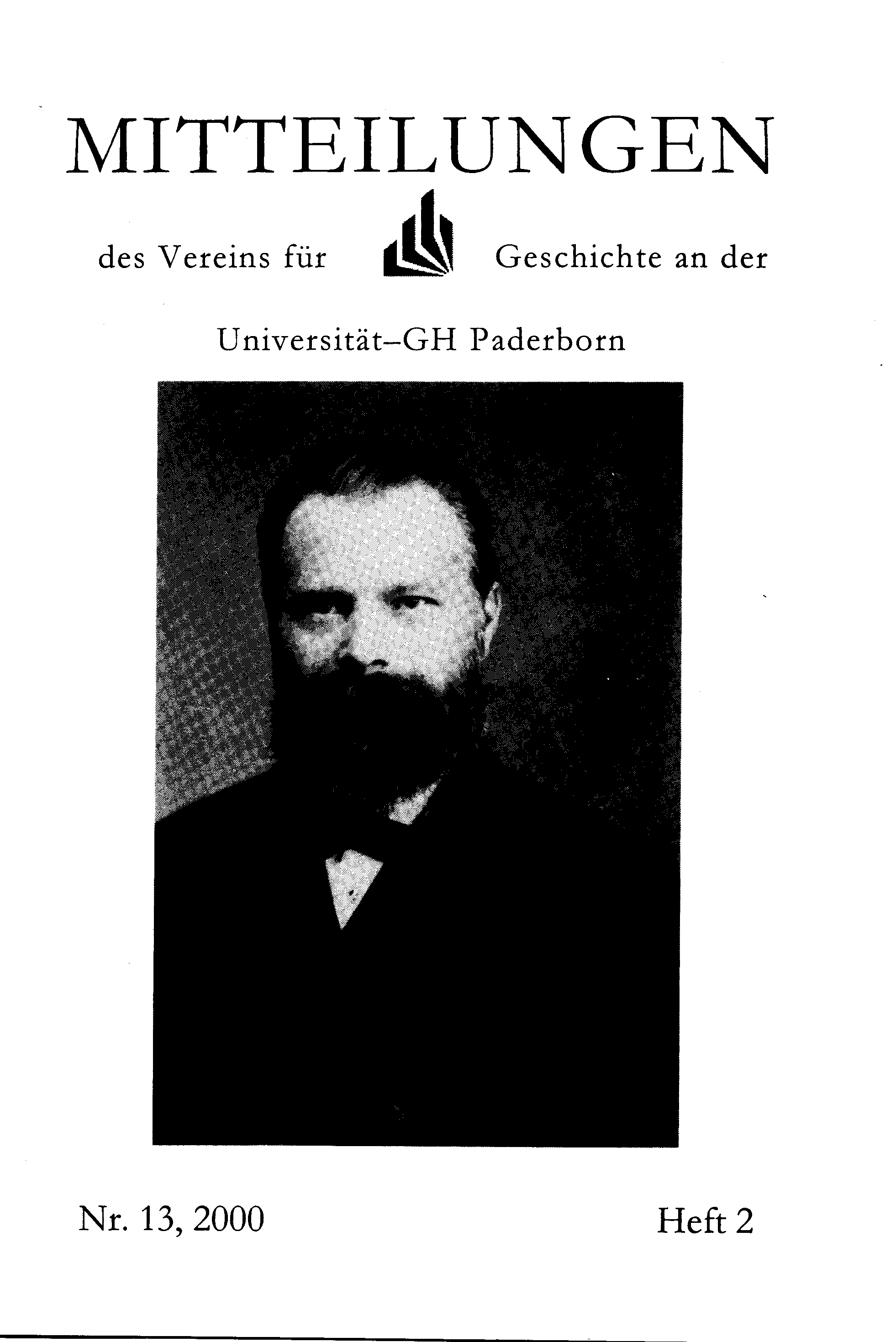 MITTEILUNGEN

des Vereins für Geschichte an der

Universität–GH Paderborn

Nr. 13, 2000

Heft 2